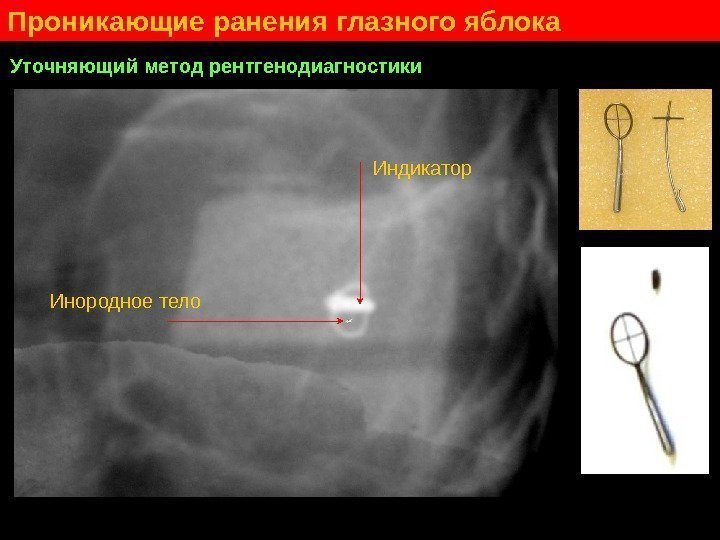 Проникающие ранения глазного яблока

Уточняющий метод рентгенодиагностики

Индикатор

Инородное тело